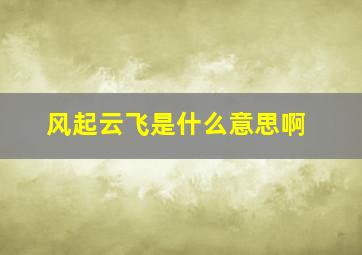 风起云飞是什么意思啊